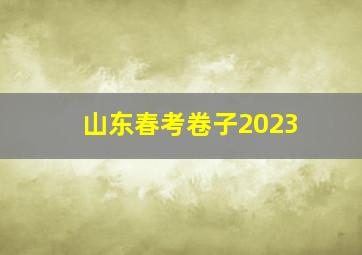 山东春考卷子2023